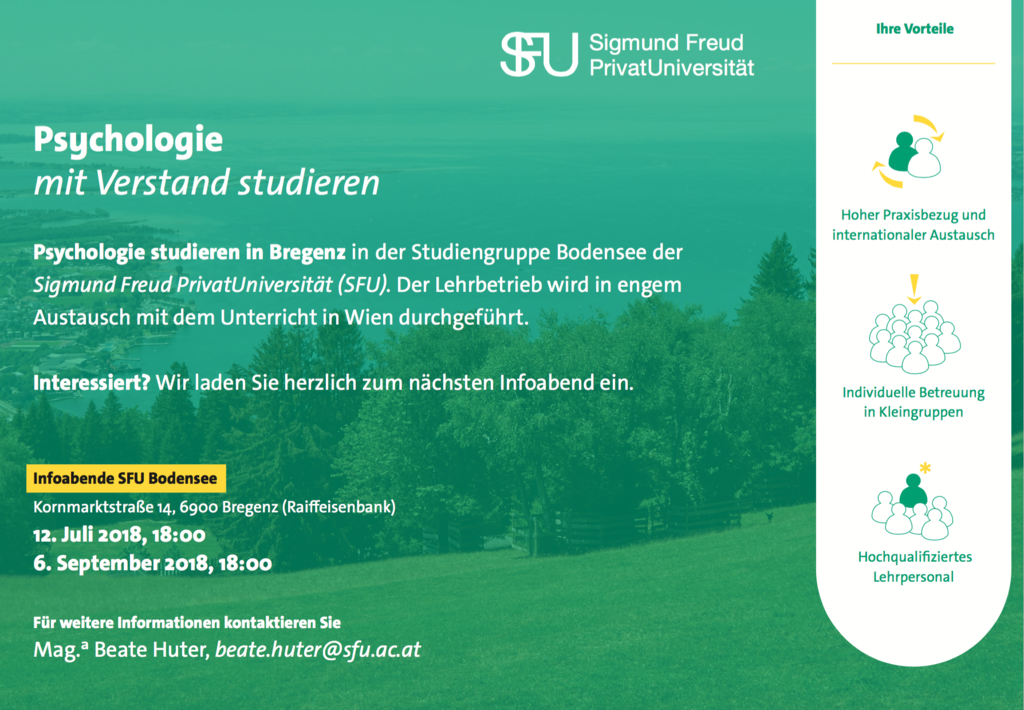 SFU Sigmund Freud
PrivatUniversität

Psychologie
mit Verstand studieren

Psychologie studieren in Bregenz in der Studiengruppe Bodensee der Sigmund Freud PrivatUniversität (SFU). Der Lehrbetrieb wird in engem Austausch mit dem Unterricht in Wien durchgeführt.

Interessiert? Wir laden Sie herzlich zum nächsten Infoabend ein.

Infoabende SFU Bodensee
Kornmarktstraße 14, 6900 Bregenz (Raiffeisenbank)
12. Juli 2018, 18:00
6. September 2018, 18:00

Für weitere Informationen kontaktieren Sie
Mag.ª Beate Huter, beate.huter@sfu.ac.at

Ihre Vorteile

Hoher Praxisbezug und
internationaler Austausch

Individuelle Betreuung
in Kleingruppen

Hochqualifiziertes
Lehrpersonal